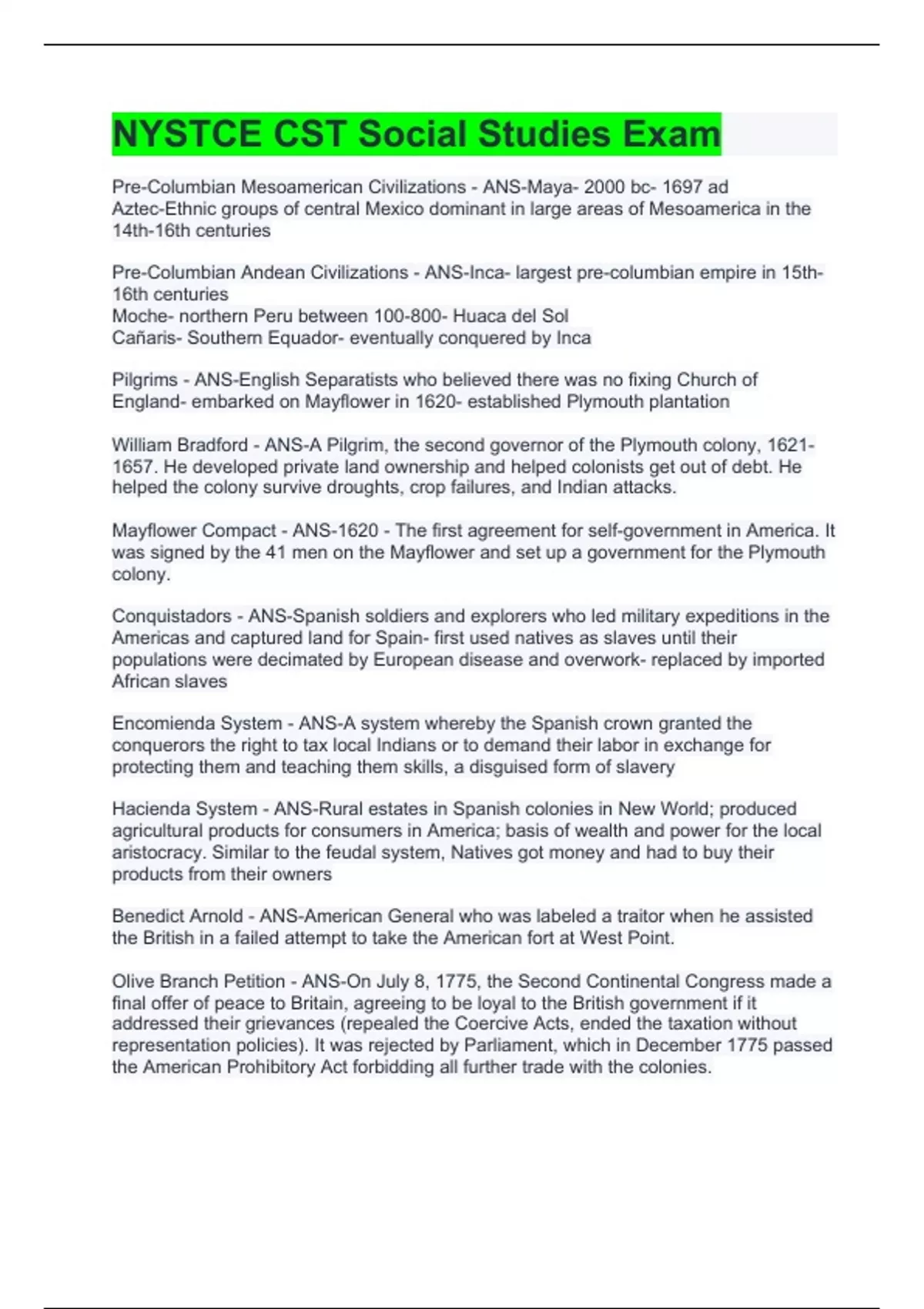 NYSTCE CST Social Studies Exam

Pre-Columbian Mesoamerican Civilizations - ANS-Maya- 2000 bc- 1697 ad
Aztec-Ethnic groups of central Mexico dominant in large areas of Mesoamerica in the 14th-16th centuries

Pre-Columbian Andean Civilizations - ANS-Inca- largest pre-columbian empire in 15th-16th centuries
Moche- northern Peru between 100-800- Huaca del Sol
Cañaris- Southern Equador- eventually conquered by Inca

Pilgrims - ANS-English Separatists who believed there was no fixing Church of England- embarked on Mayflower in 1620- established Plymouth plantation

William Bradford - ANS-A Pilgrim, the second governor of the Plymouth colony, 1621-1657. He developed private land ownership and helped colonists get out of debt. He helped the colony survive droughts, crop failures, and Indian attacks.

Mayflower Compact - ANS-1620 - The first agreement for self-government in America. It was signed by the 41 men on the Mayflower and set up a government for the Plymouth colony.

Conquistadors - ANS-Spanish soldiers and explorers who led military expeditions in the Americas and captured land for Spain- first used natives as slaves until their populations were decimated by European disease and overwork- replaced by imported African slaves

Encomienda System - ANS-A system whereby the Spanish crown granted the conquerors the right to tax local Indians or to demand their labor in exchange for protecting them and teaching them skills, a disguised form of slavery

Hacienda System - ANS-Rural estates in Spanish colonies in New World; produced agricultural products for consumers in America; basis of wealth and power for the local aristocracy. Similar to the feudal system, Natives got money and had to buy their products from their owners

Benedict Arnold - ANS-American General who was labeled a traitor when he assisted the British in a failed attempt to take the American fort at West Point.

Olive Branch Petition - ANS-On July 8, 1775, the Second Continental Congress made a final offer of peace to Britain, agreeing to be loyal to the British government if it addressed their grievances (repealed the Coercive Acts, ended the taxation without representation policies). It was rejected by Parliament, which in December 1775 passed the American Prohibitory Act forbidding all further trade with the colonies.